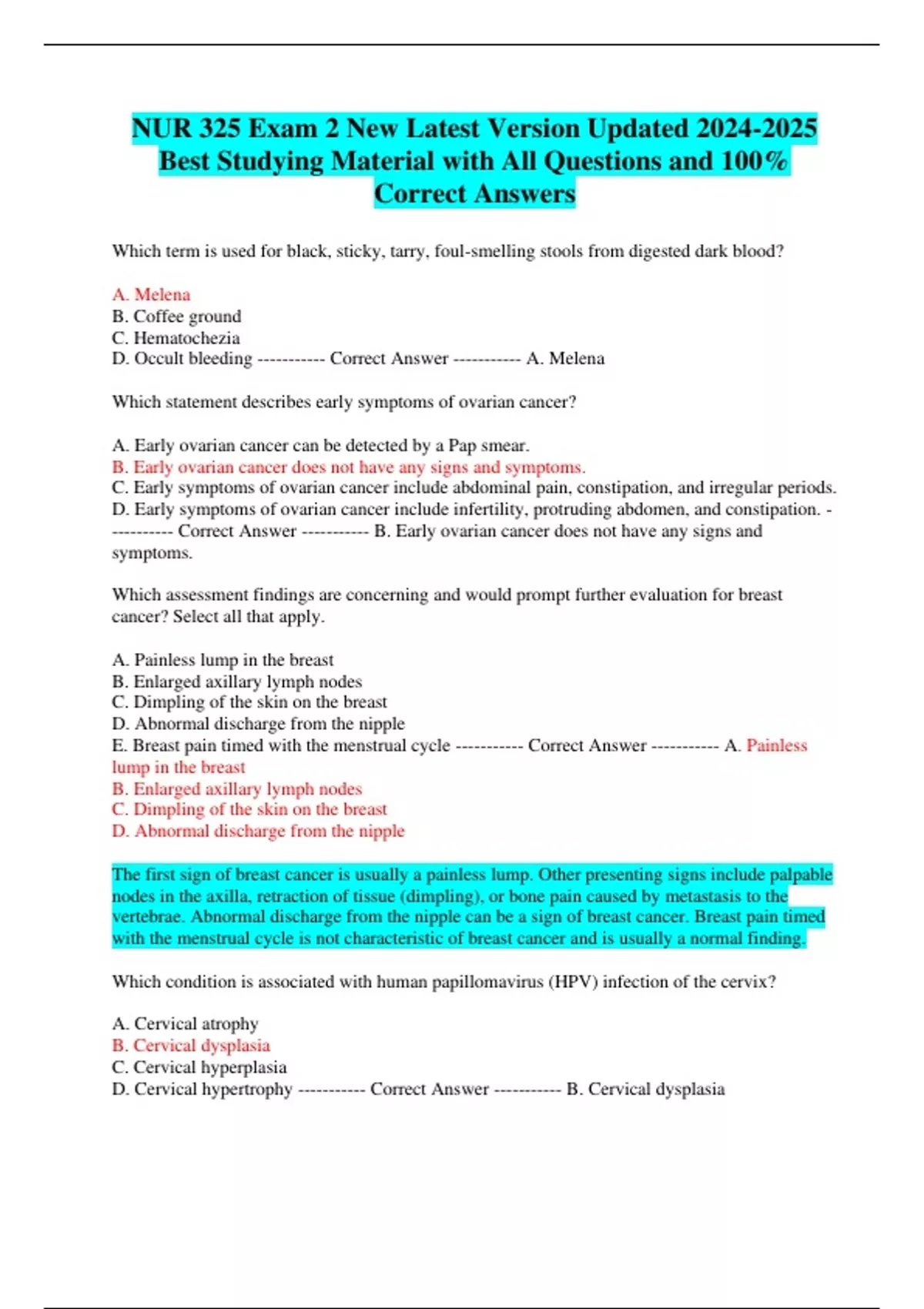 NUR 325 Exam 2 New Latest Version Updated 2024-2025 Best Studying Material with All Questions and 100% Correct Answers

Which term is used for black, sticky, tarry, foul-smelling stools from digested dark blood?

A. Melena
B. Coffee ground
C. Hematochezia
D. Occult bleeding ----------- Correct Answer ----------- A. Melena

Which statement describes early symptoms of ovarian cancer?

A. Early ovarian cancer can be detected by a Pap smear.
B. Early ovarian cancer does not have any signs and symptoms.
C. Early symptoms of ovarian cancer include abdominal pain, constipation, and irregular periods.
D. Early symptoms of ovarian cancer include infertility, protruding abdomen, and constipation. ----------- Correct Answer ----------- B. Early ovarian cancer does not have any signs and symptoms.

Which assessment findings are concerning and would prompt further evaluation for breast cancer? Select all that apply.

A. Painless lump in the breast
B. Enlarged axillary lymph nodes
C. Dimpling of the skin on the breast
D. Abnormal discharge from the nipple
E. Breast pain timed with the menstrual cycle ----------- Correct Answer ----------- A. Painless lump in the breast
B. Enlarged axillary lymph nodes
C. Dimpling of the skin on the breast
D. Abnormal discharge from the nipple

The first sign of breast cancer is usually a painless lump. Other presenting signs include palpable nodes in the axilla, retraction of tissue (dimpling), or bone pain caused by metastasis to the vertebrae. Abnormal discharge from the nipple can be a sign of breast cancer. Breast pain timed with the menstrual cycle is not characteristic of breast cancer and is usually a normal finding.

Which condition is associated with human papillomavirus (HPV) infection of the cervix?

A. Cervical atrophy
B. Cervical dysplasia
C. Cervical hyperplasia
D. Cervical hypertrophy ----------- Correct Answer ----------- B. Cervical dysplasia